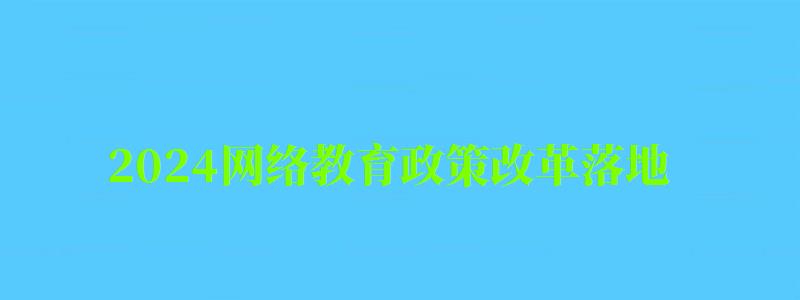 2024网络教育政策改革落地